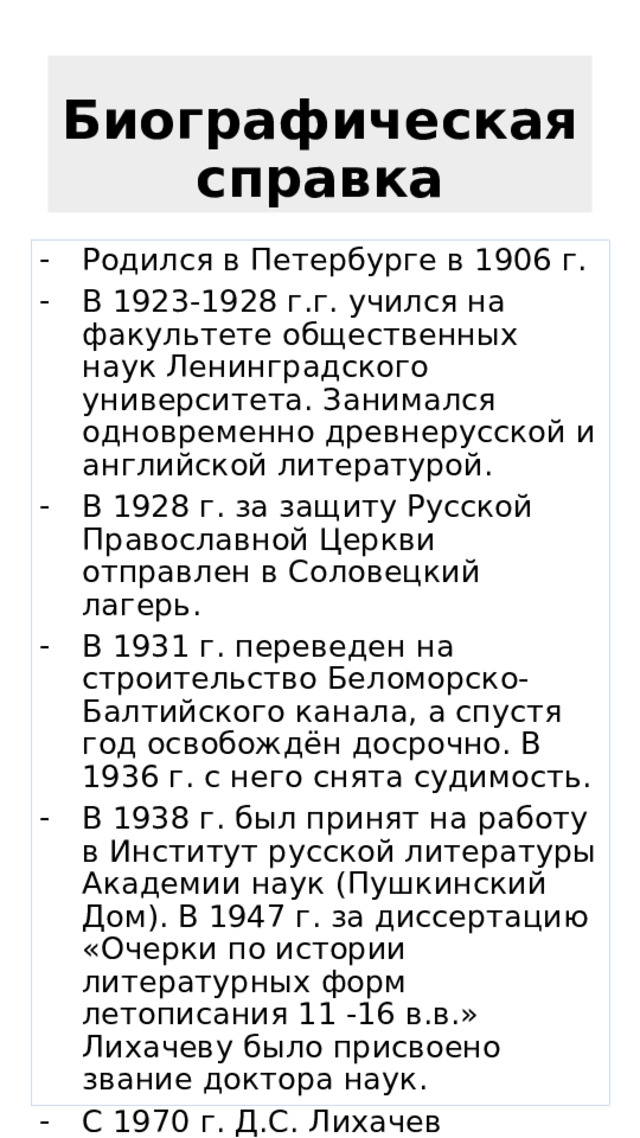 Биографическая справка

- Родился в Петербурге в 1906 г.
- В 1923-1928 г.г. учился на факультете общественных наук Ленинградского университета. Занимался одновременно древнерусской и английской литературой.
- В 1928 г. за защиту Русской Православной Церкви отправлен в Соловецкий лагерь.
- В 1931 г. переведен на строительство Беломорско-Балтийского канала, а спустя год освобождён досрочно. В 1936 г. с него снята судимость.
- В 1938 г. был принят на работу в Институт русской литературы Академии наук (Пушкинский Дом). В 1947 г. за диссертацию «Очерки по истории литературных форм летописания 11 -16 в.в.» Лихачеву было присвоено звание доктора наук.
- С 1970 г. Д.С. Лихачев